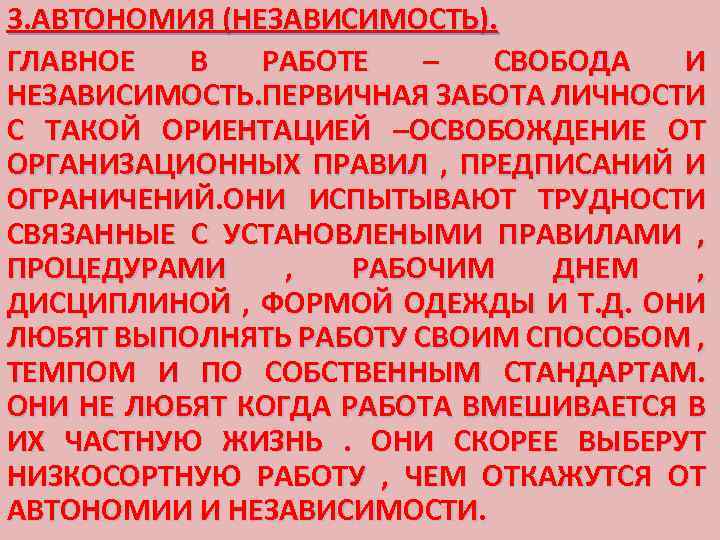 3.АВТОНОМИЯ (НЕЗАВИСИМОСТЬ).

ГЛАВНОЕ В РАБОТЕ – СВОБОДА И НЕЗАВИСИМОСТЬ.ПЕРВИЧНАЯ ЗАБОТА ЛИЧНОСТИ С ТАКОЙ ОРИЕНТАЦИЕЙ –ОСВОБОЖДЕНИЕ ОТ ОРГАНИЗАЦИОННЫХ ПРАВИЛ , ПРЕДПИСАНИЙ И ОГРАНИЧЕНИЙ.ОНИ ИСПЫТЫВАЮТ ТРУДНОСТИ СВЯЗАННЫЕ С УСТАНОВЛЕНЫМИ ПРАВИЛАМИ , ПРОЦЕДУРАМИ , РАБОЧИМ ДНЕМ , ДИСЦИПЛИНОЙ , ФОРМОЙ ОДЕЖДЫ И Т.Д. ОНИ ЛЮБЯТ ВЫПОЛНЯТЬ РАБОТУ СВОИМ СПОСОБОМ , ТЕМПОМ И ПО СОБСТВЕННЫМ СТАНДАРТАМ. ОНИ НЕ ЛЮБЯТ КОГДА РАБОТА ВМЕШИВАЕТСЯ В ИХ ЧАСТНУЮ ЖИЗНЬ . ОНИ СКОРЕЕ ВЫБЕРУТ НИЗКОСОРТНУЮ РАБОТУ , ЧЕМ ОТКАЖУТСЯ ОТ АВТОНОМИИ И НЕЗАВИСИМОСТИ.